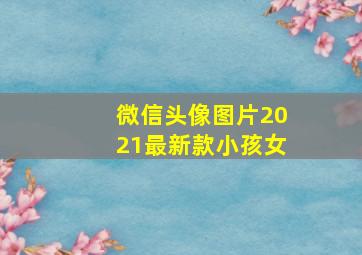 微信头像图片2021最新款小孩女